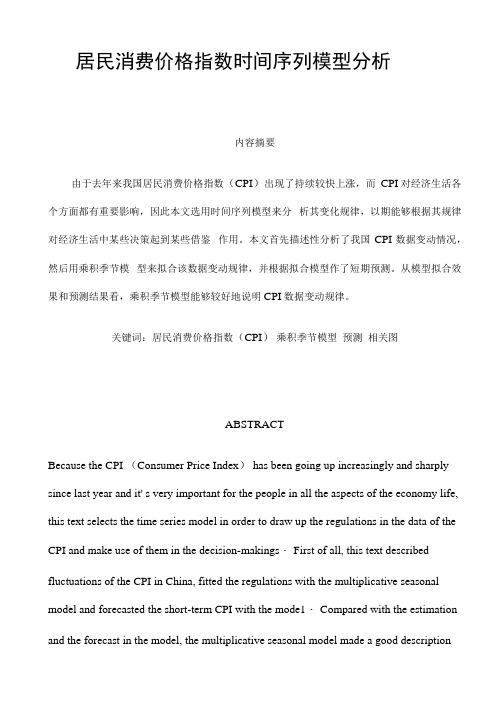 居民消费价格指数时间序列模型分析

内容摘要

由于去年来我国居民消费价格指数（CPI）出现了持续较快上涨，而 CPI 对经济生活各个方面都有重要影响，因此本文选用时间序列模型来分 析其变化规律，以期能够根据其规律对经济生活中某些决策起到某些借鉴 作用。本文首先描述性分析了我国 CPI 数据变动情况，然后用乘积季节模 型来拟合该数据变动规律，并根据拟合模型作了短期预测。从模型拟合效果和预测结果看，乘积季节模型能够较好地说明 CPI 数据变动规律。

关键词：居民消费价格指数（CPI） 乘积季节模型 预测 相关图

ABSTRACT

Because the CPI （Consumer Price Index） has been going up increasingly and sharply since last year and it' s very important for the people in all the aspects of the economy life, this text selects the time series model in order to draw up the regulations in the data of the CPI and make use of them in the decision-makings · First of all, this text described fluctuations of the CPI in China, fitted the regulations with the multiplicative seasonal model and forecasted the short-term CPI with the mode1 · Compared with the estimation and the forecast in the model, the multiplicative seasonal model made a good description